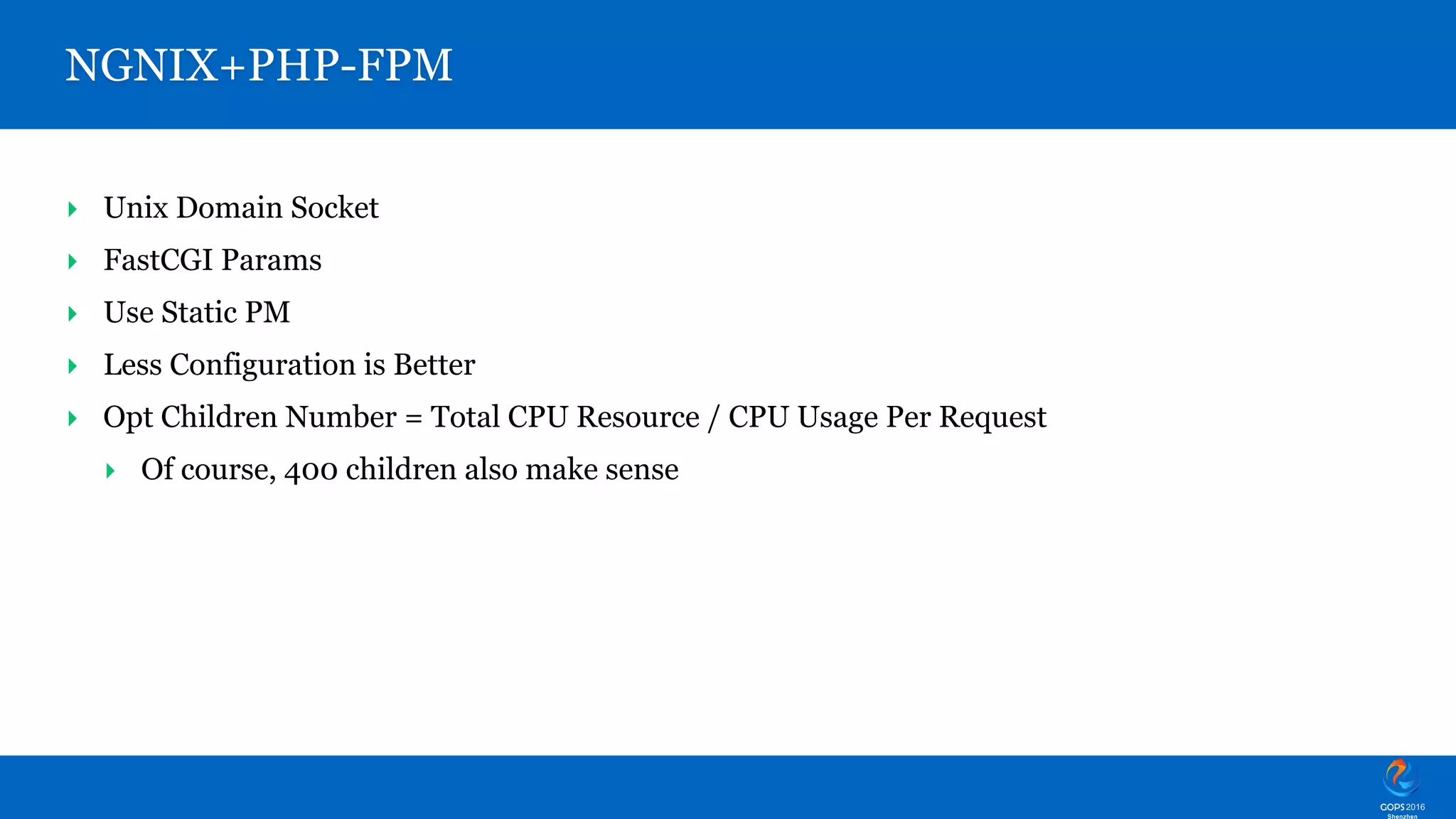 NGNIX+PHP-FPM

Unix Domain Socket

FastCGI Params

Use Static PM

Less Configuration is Better

Opt Children Number = Total CPU Resource / CPU Usage Per Request

Of course, 400 children also make sense

GOPS 2016
Shenzhen